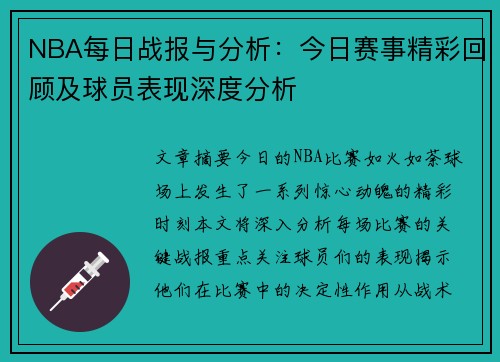 NBA每日战报与分析：今日赛事精彩回顾及球员表现深度分析

文章摘要今日的NBA比赛如火如荼球场上发生了一系列惊心动魄的精彩时刻本文将深入分析每场比赛的关键战报重点关注球员们的表现揭示他们在比赛中的决定性作用从战术